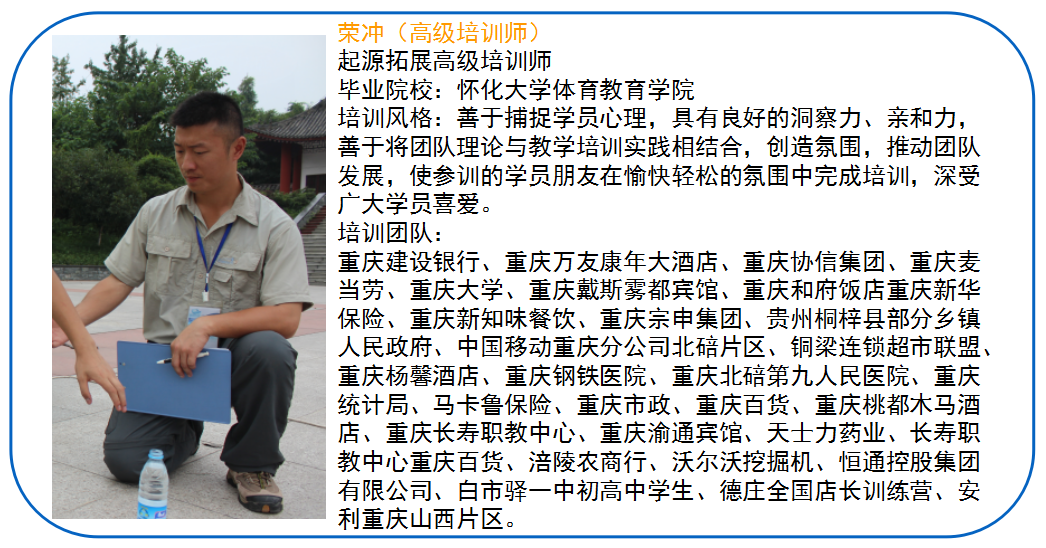 荣冲（高级培训师）
起源拓展高级培训师
毕业院校：怀化大学体育教育学院
培训风格：善于捕捉学员心理，具有良好的洞察力、亲和力，善于将团队理论与教学培训实践相结合，创造氛围，推动团队发展，使参训的学员朋友在愉快轻松的氛围中完成培训，深受广大学员喜爱。
培训团队：
重庆建设银行、重庆万友康年大酒店、重庆协信集团、重庆麦当劳、重庆大学、重庆戴斯雾都宾馆、重庆和府饭店重庆新华保险、重庆新知味餐饮、重庆宗申集团、贵州桐梓县部分乡镇人民政府、中国移动重庆分公司北碚片区、铜梁连锁超市联盟、重庆杨馨酒店、重庆钢铁医院、重庆北碚第九人民医院、重庆统计局、马卡鲁保险、重庆市政、重庆百货、重庆桃都木马酒店、重庆长寿职教中心、重庆渝通宾馆、天士力药业、长寿职教中心重庆百货、涪陵农商行、沃尔沃挖掘机、恒通控股集团有限公司、白市驿一中初高中学生、德庄全国店长训练营、安利重庆山西片区。